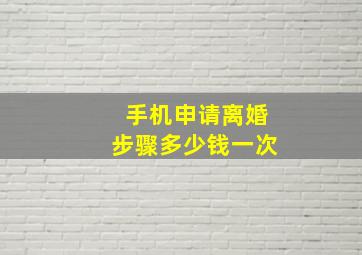 手机申请离婚
步骤多少钱一次